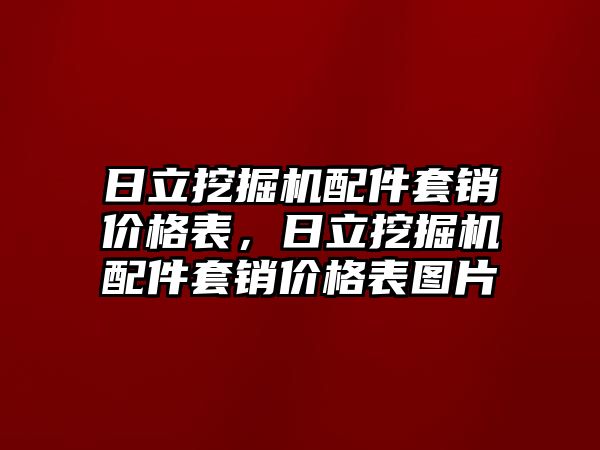 日立挖掘机配件套销价格表，日立挖掘机配件套销价格表图片